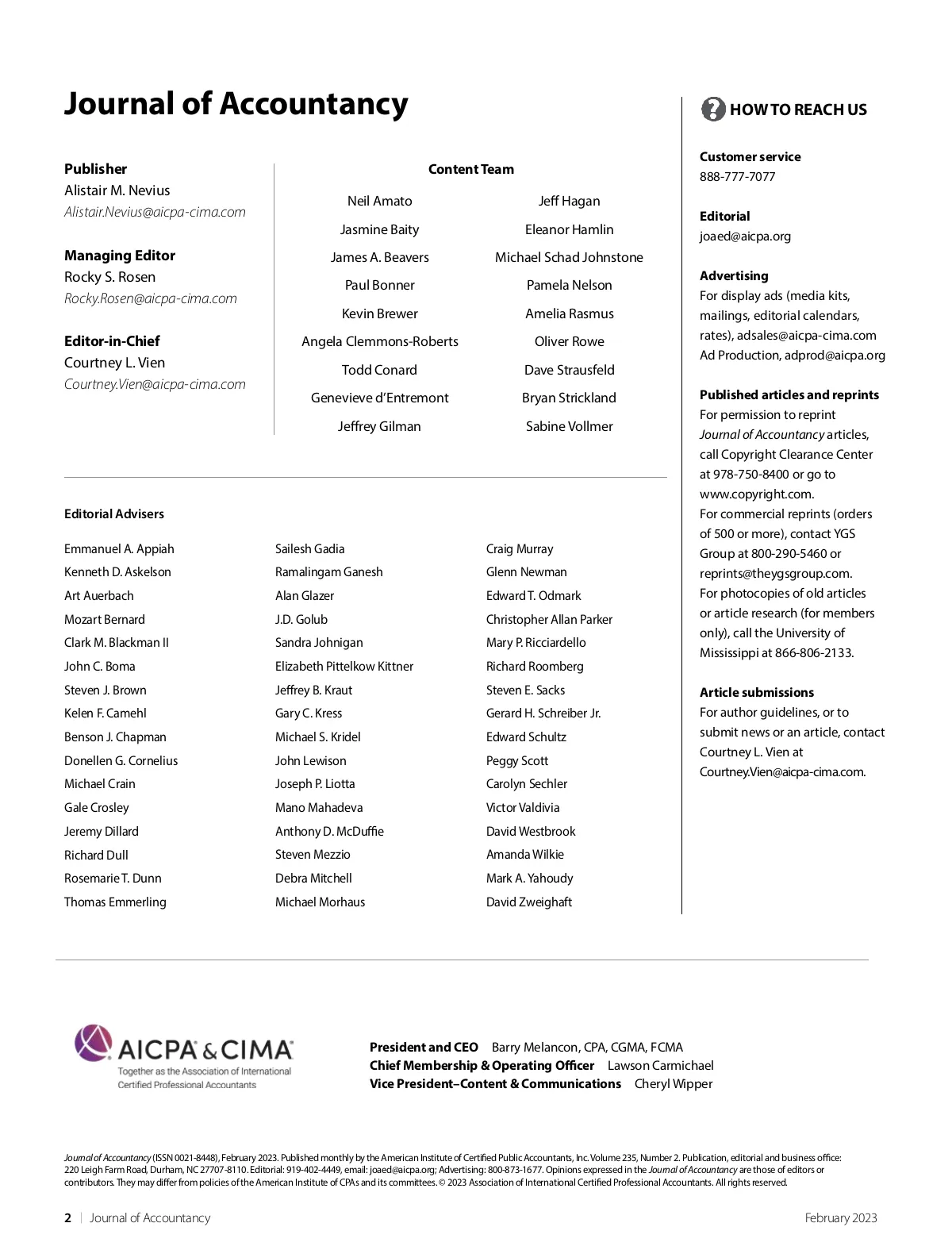 Journal of Accountancy

Publisher
Alistair M. Nevius
Alistair.Nevius@aicpa-cima.com

Managing Editor
Rocky S. Rosen
Rocky.Rosen@aicpa-cima.com

Editor-in-Chief
Courtney L. Vien
Courtney.Vien@aicpa-cima.com

Content Team

Neil Amato
Jasmine Baity
James A. Beavers
Paul Bonner
Kevin Brewer
Angela Clemmons-Roberts
Todd Conard
Genevieve d'Entremont
Jeffrey Gilman

Jeff Hagan
Eleanor Hamlin
Michael Schad Johnstone
Pamela Nelson
Amelia Rasmus
Oliver Rowe
Dave Strausfeld
Bryan Strickland
Sabine Vollmer

Editorial Advisers

Emmanuel A. Appiah
Kenneth D. Askelson
Art Auerbach
Mozart Bernard
Clark M. Blackman II
John C. Boma
Steven J. Brown
Kelen F. Camehl
Benson J. Chapman
Donellen G. Cornelius
Michael Crain
Gale Crosley
Jeremy Dillard
Richard Dull
Rosemarie T. Dunn
Thomas Emmerling

Sailesh Gadia
Ramalingam Ganesh
Alan Glazer
J.D. Golub
Sandra Johnigan
Elizabeth Pittelkow Kittner
Jeffrey B. Kraut
Gary C. Kress
Michael S. Kridel
John Lewison
Joseph P. Liotta
Mano Mahadeva
Anthony D. McDuffie
Steven Mezzio
Debra Mitchell
Michael Morhaus

Craig Murray
Glenn Newman
Edward T. Odmark
Christopher Allan Parker
Mary P. Ricciardello
Richard Roomberg
Steven E. Sacks
Gerard H. Schreiber Jr.
Edward Schultz
Peggy Scott
Carolyn Sechler
Victor Valdivia
David Westbrook
Amanda Wilkie
Mark A. Yahoudy
David Zweighaft

HOW TO REACH US

Customer service
888-777-7077

Editorial
joaed@aicpa.org

Advertising
For display ads (media kits, mailings, editorial calendars, rates), adsales@aicpa-cima.com
Ad Production, adprod@aicpa.org

Published articles and reprints
For permission to reprint Journal of Accountancy articles, call Copyright Clearance Center at 978-750-8400 or go to www.copyright.com.
For commercial reprints (orders of 500 or more), contact YGS Group at 800-290-5460 or reprints@theygsgroup.com.
For photocopies of old articles or article research (for members only), call the University of Mississippi at 866-806-2133.

Article submissions
For author guidelines, or to submit news or an article, contact Courtney L. Vien at Courtney.Vien@aicpa-cima.com.

AICPA & CIMA
Together as the Association of International Certified Professional Accountants

President and CEO Barry Melancon, CPA, CGMA, FCMA
Chief Membership & Operating Officer Lawson Carmichael
Vice President–Content & Communications Cheryl Wipper

Journal of Accountancy (ISSN 0021-8448), February 2023. Published monthly by the American Institute of Certified Public Accountants, Inc. Volume 235, Number 2. Publication, editorial and business office: 220 Leigh Farm Road, Durham, NC 27707-8110. Editorial: 919-402-4449, email: joaed@aicpa.org; Advertising: 800-873-1677. Opinions expressed in the Journal of Accountancy are those of editors or contributors. They may differ from policies of the American Institute of CPAs and its committees. © 2023 Association of International Certified Professional Accountants. All rights reserved.

2 | Journal of Accountancy February 2023